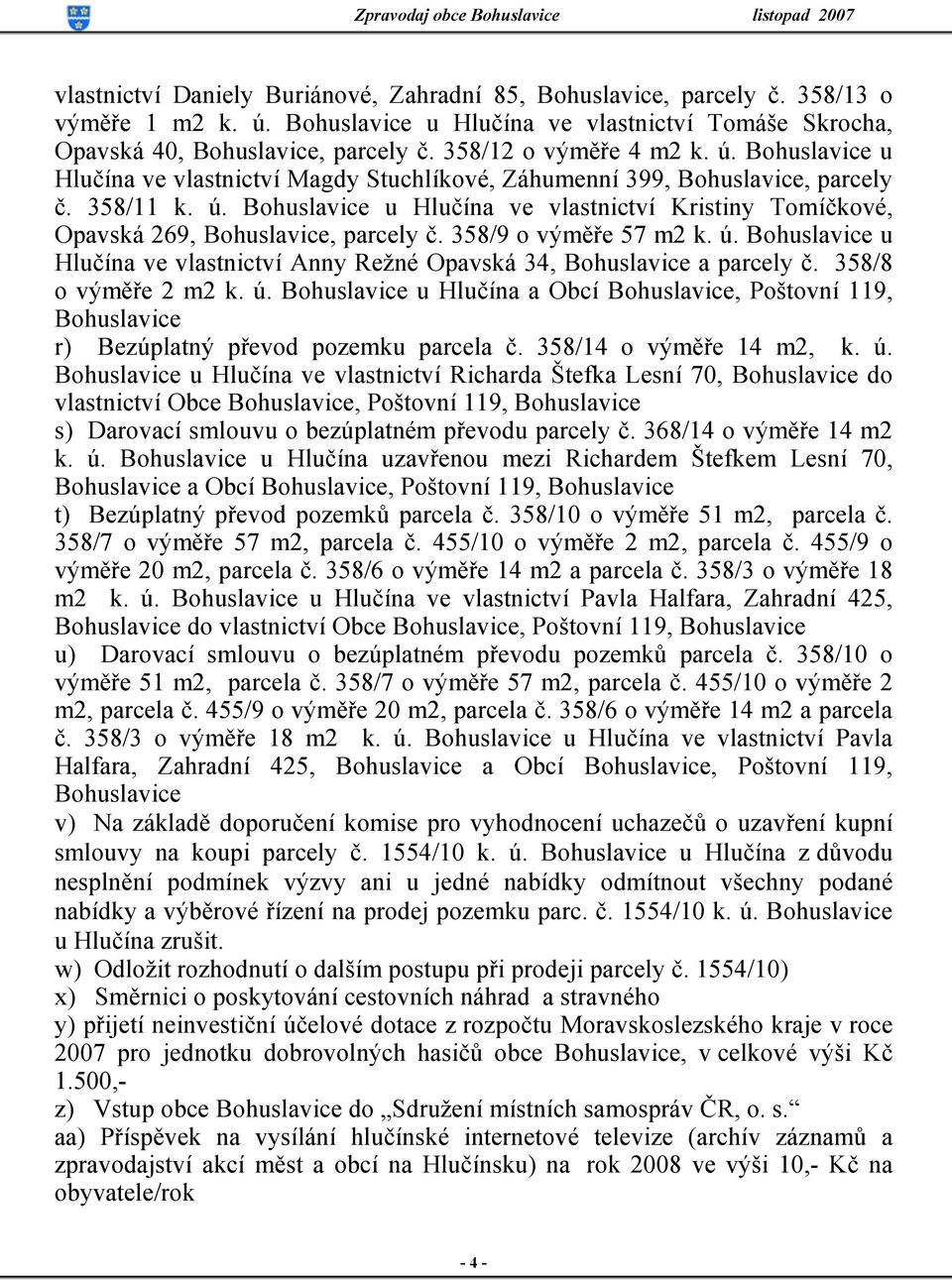 Zpravodaj obce Bohuslavice listopad 2007

vlastnictví Daniely Buriánové, Zahradní 85, Bohuslavice, parcely č. 358/13 o výměře 1 m2 k. ú. Bohuslavice u Hlučína ve vlastnictví Tomáše Skrocha, Opavská 40, Bohuslavice, parcely č. 358/12 o výměře 4 m2 k. ú. Bohuslavice u Hlučína ve vlastnictví Magdy Stuchlíkové, Záhumenní 399, Bohuslavice, parcely č. 358/11 k. ú. Bohuslavice u Hlučína ve vlastnictví Kristiny Tomíčkové, Opavská 269, Bohuslavice, parcely č. 358/9 o výměře 57 m2 k. ú. Bohuslavice u Hlučína ve vlastnictví Anny Režné Opavská 34, Bohuslavice a parcely č. 358/8 o výměře 2 m2 k. ú. Bohuslavice u Hlučína a Obcí Bohuslavice, Poštovní 119, Bohuslavice

r) Bezúplatný převod pozemku parcela č. 358/14 o výměře 14 m2, k. ú. Bohuslavice u Hlučína ve vlastnictví Richarda Štefka Lesní 70, Bohuslavice do vlastnictví Obce Bohuslavice, Poštovní 119, Bohuslavice

s) Darovací smlouvu o bezúplatném převodu parcely č. 368/14 o výměře 14 m2 k. ú. Bohuslavice u Hlučína uzavřenou mezi Richardem Štefkem Lesní 70, Bohuslavice a Obcí Bohuslavice, Poštovní 119, Bohuslavice

t) Bezúplatný převod pozemků parcela č. 358/10 o výměře 51 m2, parcela č. 358/7 o výměře 57 m2, parcela č. 455/10 o výměře 2 m2, parcela č. 455/9 o výměře 20 m2, parcela č. 358/6 o výměře 14 m2 a parcela č. 358/3 o výměře 18 m2 k. ú. Bohuslavice u Hlučína ve vlastnictví Pavla Halfara, Zahradní 425, Bohuslavice do vlastnictví Obce Bohuslavice, Poštovní 119, Bohuslavice

u) Darovací smlouvu o bezúplatném převodu pozemků parcela č. 358/10 o výměře 51 m2, parcela č. 358/7 o výměře 57 m2, parcela č. 455/10 o výměře 2 m2, parcela č. 455/9 o výměře 20 m2, parcela č. 358/6 o výměře 14 m2 a parcela č. 358/3 o výměře 18 m2 k. ú. Bohuslavice u Hlučína ve vlastnictví Pavla Halfara, Zahradní 425, Bohuslavice a Obcí Bohuslavice, Poštovní 119, Bohuslavice

v) Na základě doporučení komise pro vyhodnocení uchazečů o uzavření kupní smlouvy na koupi parcely č. 1554/10 k. ú. Bohuslavice u Hlučína z důvodu nesplnění podmínek výzvy ani u jedné nabídky odmítnout všechny podané nabídky a výběrové řízení na prodej pozemku parc. č. 1554/10 k. ú. Bohuslavice u Hlučína zrušit.

w) Odložit rozhodnutí o dalším postupu při prodeji parcely č. 1554/10)

x) Směrnici o poskytování cestovních náhrad a stravného

y) přijetí neinvestiční účelové dotace z rozpočtu Moravskoslezského kraje v roce 2007 pro jednotku dobrovolných hasičů obce Bohuslavice, v celkové výši Kč 1.500,-

z) Vstup obce Bohuslavice do „Sdružení místních samospráv ČR, o. s.“

aa) Příspěvek na vysílání hlučínské internetové televize (archív záznamů a zpravodajství akcí měst a obcí na Hlučínsku) na rok 2008 ve výši 10,- Kč na obyvatele/rok

- 4 -